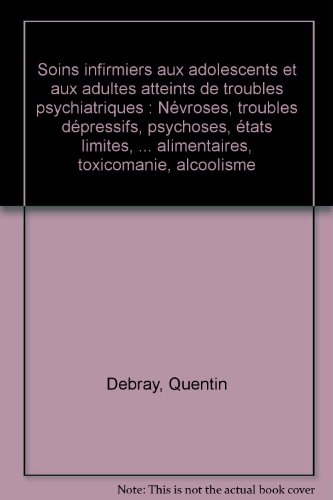 Soins infirmiers aux adolescents et aux adultes atteints de troubles psychiatriques : Névroses, troubles dépressifs, psychoses, états limites, ... alimentaires, toxicomanie, alcoolisme

Debray, Quentin

Note: This is not the actual book cover